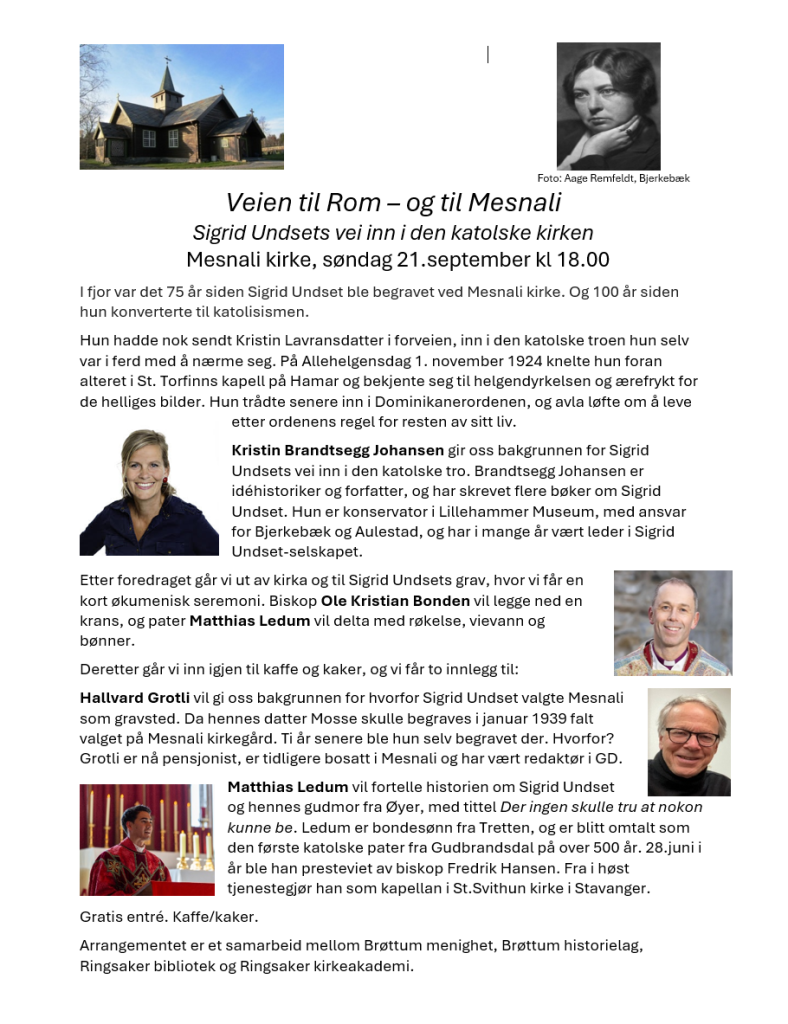 Foto: Aage Remfeldt, Bjerkebæk

Veien til Rom – og til Mesnali

Sigrid Undsets vei inn i den katolske kirken

Mesnali kirke, søndag 21.september kl 18.00

I fjor var det 75 år siden Sigrid Undset ble begravet ved Mesnali kirke. Og 100 år siden hun konverterte til katolisismen.

Hun hadde nok sendt Kristin Lavransdatter i forveien, inn i den katolske troen hun selv var i ferd med å nærme seg. På Allehelgensdag 1. november 1924 knelte hun foran alteret i St. Torfinns kapell på Hamar og bekjente seg til helgendyrkelsen og ærefrykt for de helliges bilder. Hun trådte senere inn i Dominikanerordenen, og avla løfte om å leve etter ordenens regel for resten av sitt liv.

Kristin Brandtsegg Johansen gir oss bakgrunnen for Sigrid Undsets vei inn i den katolske tro. Brandtsegg Johansen er idéhistoriker og forfatter, og har skrevet flere bøker om Sigrid Undset. Hun er konservator i Lillehammer Museum, med ansvar for Bjerkebæk og Aulestad, og har i mange år vært leder i Sigrid Undset-selskapet.

Etter foredraget går vi ut av kirka og til Sigrid Undsets grav, hvor vi får en kort økumenisk seremoni. Biskop Ole Kristian Bonden vil legge ned en krans, og pater Matthias Ledum vil delta med røkelse, vievann og bønner.

Deretter går vi inn igjen til kaffe og kaker, og vi får to innlegg til:

Hallvard Grotli vil gi oss bakgrunnen for hvorfor Sigrid Undset valgte Mesnali som gravsted. Da hennes datter Mosse skulle begraves i januar 1939 falt valget på Mesnali kirkegård. Ti år senere ble hun selv begravet der. Hvorfor? Grotli er nå pensjonist, er tidligere bosatt i Mesnali og har vært redaktør i GD.

Matthias Ledum vil fortelle historien om Sigrid Undset og hennes gudmor fra Øyer, med tittel Der ingen skulle tru at nokon kunne be. Ledum er bondesønn fra Tretten, og er blitt omtalt som den første katolske pater fra Gudbrandsdal på over 500 år. 28.juni i år ble han presteviet av biskop Fredrik Hansen. Fra i høst tjenestegjør han som kapellan i St.Svithun kirke i Stavanger.

Gratis entré. Kaffe/kaker.

Arrangementet er et samarbeid mellom Brøttum menighet, Brøttum historielag, Ringsaker bibliotek og Ringsaker kirkeakademi.